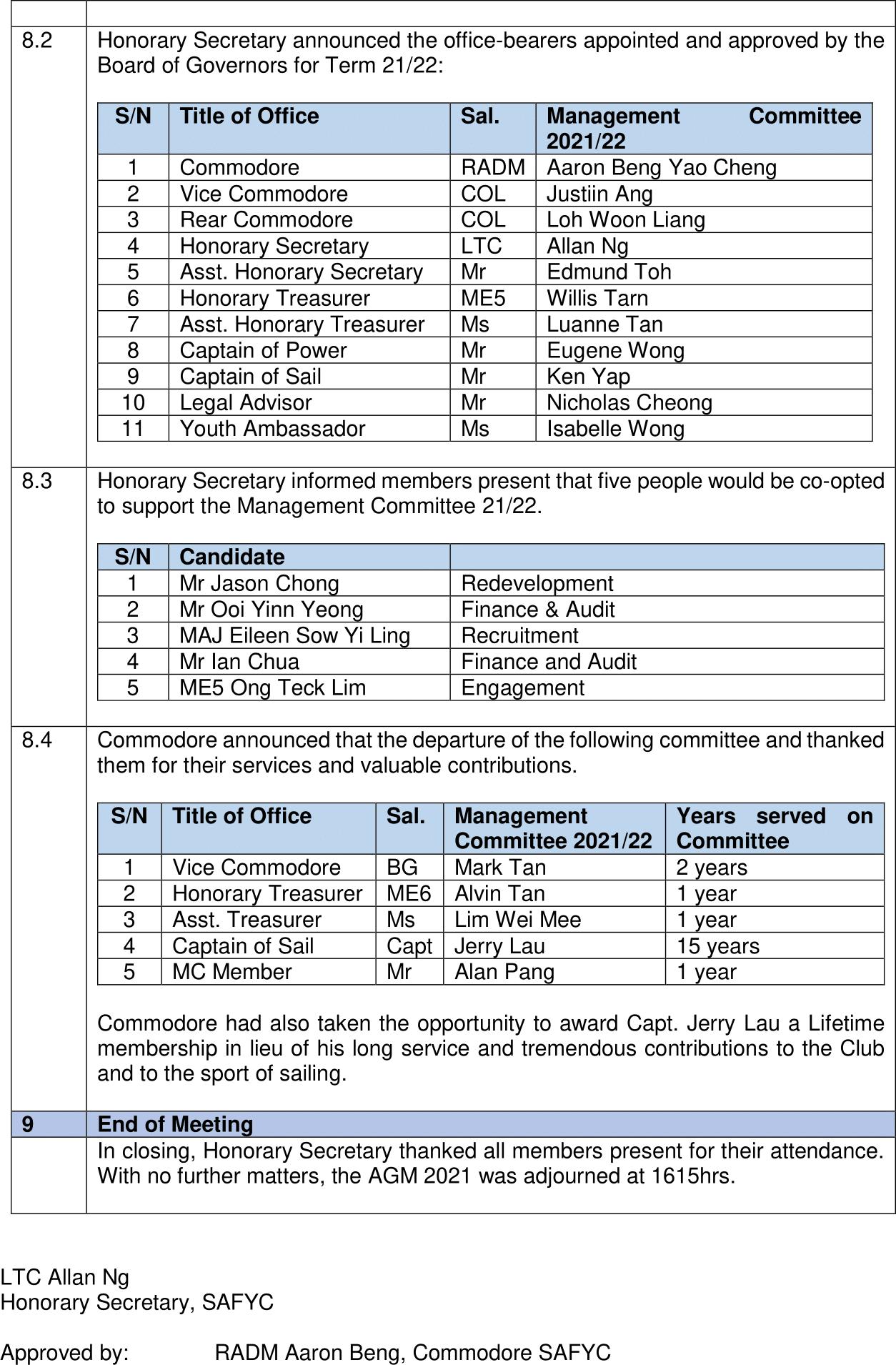 8.2 Honorary Secretary announced the office-bearers appointed and approved by the Board of Governors for Term 21/22:

| S/N | Title of Office | Sal. | Management Committee 2021/22 |
|---|---|---|---|
| 1 | Commodore | RADM | Aaron Beng Yao Cheng |
| 2 | Vice Commodore | COL | Justiin Ang |
| 3 | Rear Commodore | COL | Loh Woon Liang |
| 4 | Honorary Secretary | LTC | Allan Ng |
| 5 | Asst. Honorary Secretary | Mr | Edmund Toh |
| 6 | Honorary Treasurer | ME5 | Willis Tarn |
| 7 | Asst. Honorary Treasurer | Ms | Luanne Tan |
| 8 | Captain of Power | Mr | Eugene Wong |
| 9 | Captain of Sail | Mr | Ken Yap |
| 10 | Legal Advisor | Mr | Nicholas Cheong |
| 11 | Youth Ambassador | Ms | Isabelle Wong |

8.3 Honorary Secretary informed members present that five people would be co-opted to support the Management Committee 21/22.

| S/N | Candidate | |
|---|---|---|
| 1 | Mr Jason Chong | Redevelopment |
| 2 | Mr Ooi Yinn Yeong | Finance & Audit |
| 3 | MAJ Eileen Sow Yi Ling | Recruitment |
| 4 | Mr Ian Chua | Finance and Audit |
| 5 | ME5 Ong Teck Lim | Engagement |

8.4 Commodore announced that the departure of the following committee and thanked them for their services and valuable contributions.

| S/N | Title of Office | Sal. | Management Committee 2021/22 | Years served on Committee |
|---|---|---|---|---|
| 1 | Vice Commodore | BG | Mark Tan | 2 years |
| 2 | Honorary Treasurer | ME6 | Alvin Tan | 1 year |
| 3 | Asst. Treasurer | Ms | Lim Wei Mee | 1 year |
| 4 | Captain of Sail | Capt | Jerry Lau | 15 years |
| 5 | MC Member | Mr | Alan Pang | 1 year |

Commodore had also taken the opportunity to award Capt. Jerry Lau a Lifetime membership in lieu of his long service and tremendous contributions to the Club and to the sport of sailing.

9 End of Meeting

In closing, Honorary Secretary thanked all members present for their attendance. With no further matters, the AGM 2021 was adjourned at 1615hrs.

LTC Allan Ng
Honorary Secretary, SAFYC

Approved by: RADM Aaron Beng, Commodore SAFYC